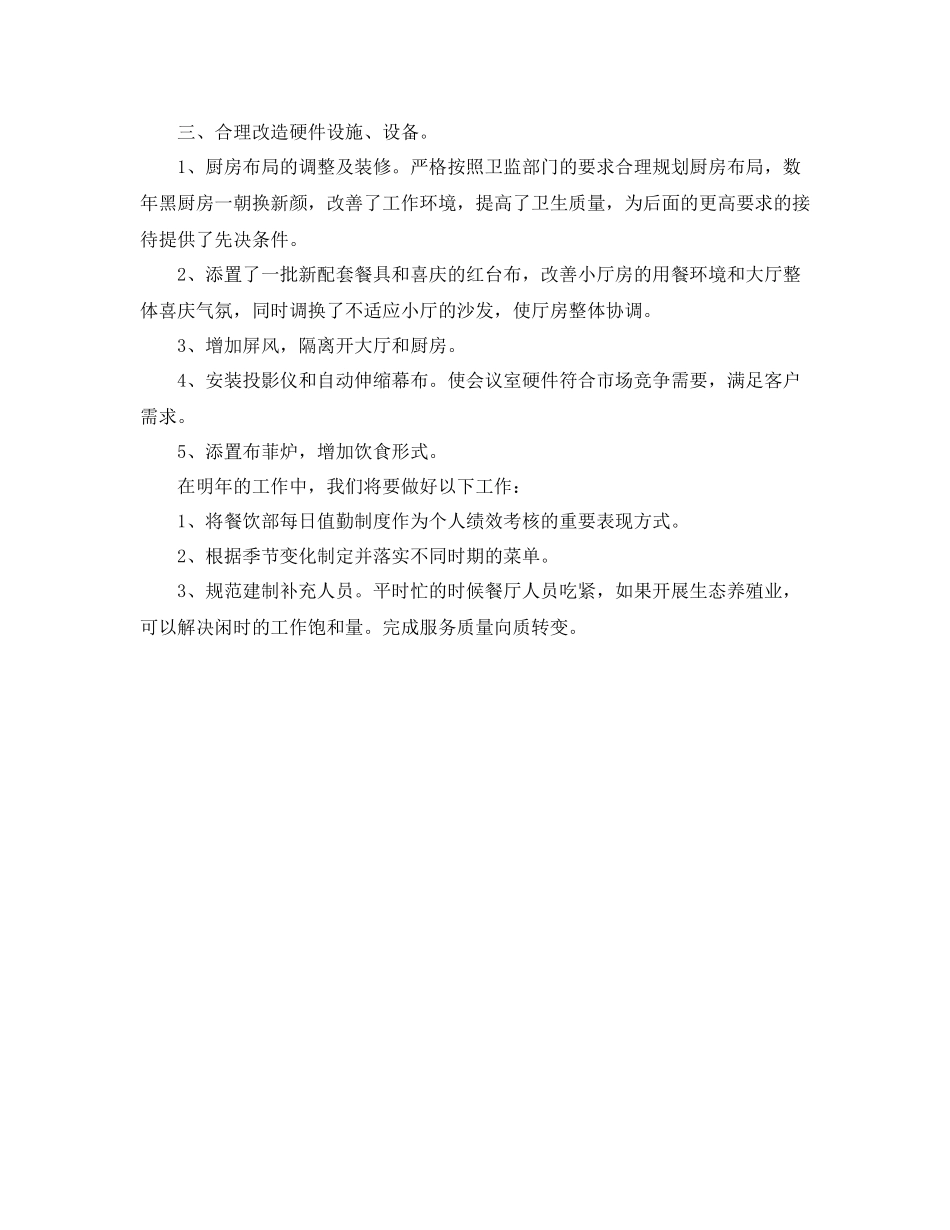 三、合理改造硬件设施、设备。

1、厨房布局的调整及装修。严格按照卫监部门的要求合理规划厨房布局，数年黑厨房一朝换新颜，改善了工作环境，提高了卫生质量，为后面的更高要求的接待提供了先决条件。

2、添置了一批新配套餐具和喜庆的红台布，改善小厅房的用餐环境和大厅整体喜庆气氛，同时调换了不适应小厅的沙发，使厅房整体协调。

3、增加屏风，隔离开大厅和厨房。

4、安装投影仪和自动伸缩幕布。使会议室硬件符合市场竞争需要，满足客户需求。

5、添置布菲炉，增加饮食形式。

在明年的工作中，我们将要做好以下工作：

1、将餐饮部每日值勤制度作为个人绩效考核的重要表现方式。

2、根据季节变化制定并落实不同时期的菜单。

3、规范建制补充人员。平时忙的时候餐厅人员吃紧，如果开展生态养殖业，可以解决闲时的工作饱和量。完成服务质量向质转变。